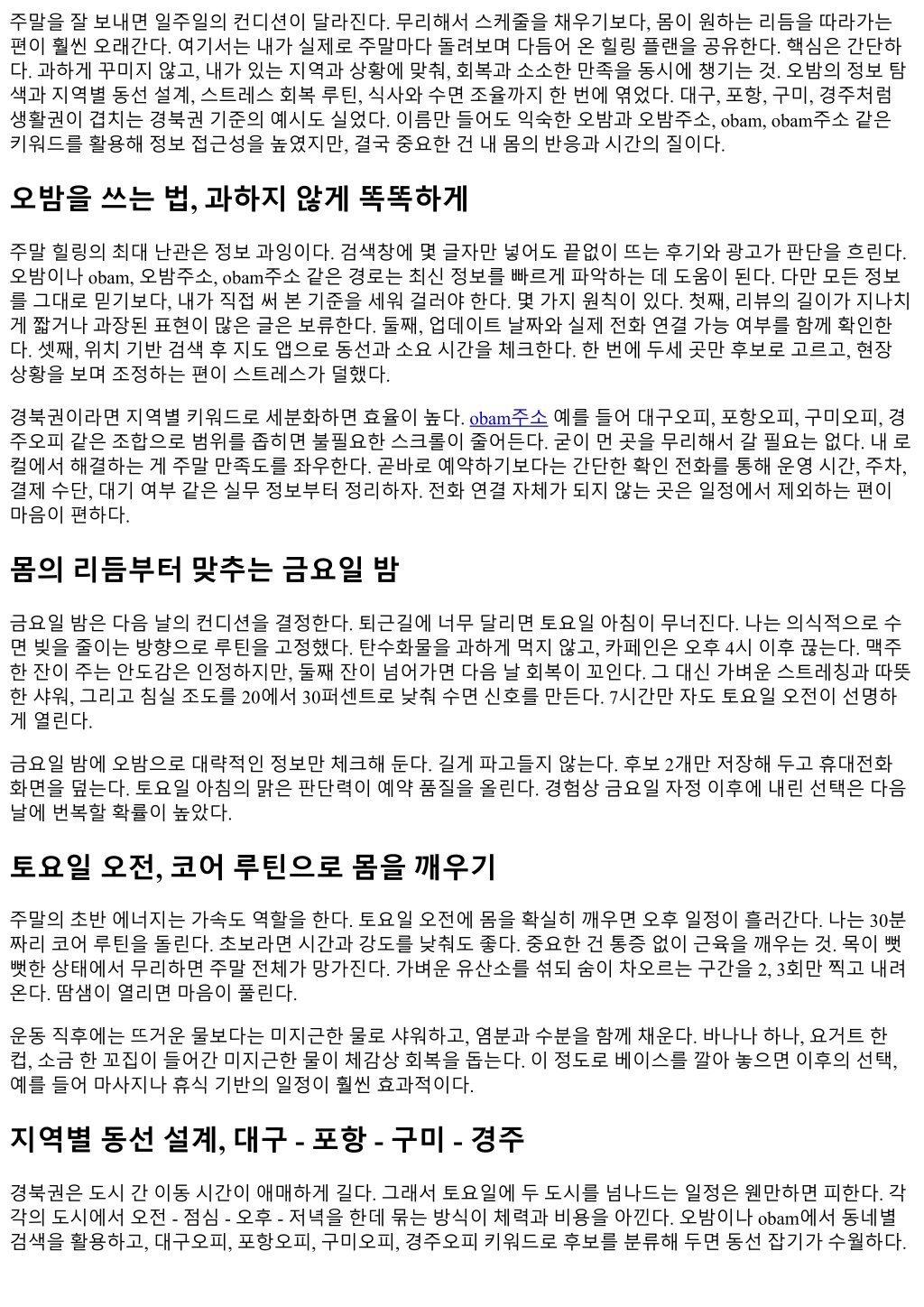 주말을 잘 보내면 일주일의 컨디션이 달라진다. 무리해서 스케줄을 채우기보다, 몸이 원하는 리듬을 따라가는 편이 훨씬 오래간다. 여기서는 내가 실제로 주말마다 돌려보며 다듬어 온 힐링 플랜을 공유한다. 핵심은 간단하다. 과하게 꾸미지 않고, 내가 있는 지역과 상황에 맞춰, 회복과 소소한 만족을 동시에 챙기는 것. 오밤의 정보 탐색과 지역별 동선 설계, 스트레스 회복 루틴, 식사와 수면 조율까지 한 번에 엮었다. 대구, 포항, 구미, 경주처럼 생활권이 겹치는 경북권 기준의 예시도 실었다. 이름만 들어도 익숙한 오밤과 오밤주소, obam, obam주소 같은 키워드를 활용해 정보 접근성을 높였지만, 결국 중요한 건 내 몸의 반응과 시간의 질이다.

오밤을 쓰는 법, 과하지 않게 똑똑하게

주말 힐링의 최대 난관은 정보 과잉이다. 검색창에 몇 글자만 넣어도 끝없이 뜨는 후기와 광고가 판단을 흐린다. 오밤이나 obam, 오밤주소, obam주소 같은 경로는 최신 정보를 빠르게 파악하는 데 도움이 된다. 다만 모든 정보를 그대로 믿기보다, 내가 직접 써 본 기준을 세워 걸러야 한다. 몇 가지 원칙이 있다. 첫째, 리뷰의 길이가 지나치게 짧거나 과장된 표현이 많은 글은 보류한다. 둘째, 업데이트 날짜와 실제 전화 연결 가능 여부를 함께 확인한다. 셋째, 위치 기반 검색 후 지도 앱으로 동선과 소요 시간을 체크한다. 한 번에 두세 곳만 후보로 고르고, 현장 상황을 보며 조정하는 편이 스트레스가 덜했다.

경북권이라면 지역별 키워드로 세분화하면 효율이 높다. obam주소 예를 들어 대구오피, 포항오피, 구미오피, 경주오피 같은 조합으로 범위를 좁히면 불필요한 스크롤이 줄어든다. 굳이 먼 곳을 무리해서 갈 필요는 없다. 내 로컬에서 해결하는 게 주말 만족도를 좌우한다. 곧바로 예약하기보다는 간단한 확인 전화를 통해 운영 시간, 주차, 결제 수단, 대기 여부 같은 실무 정보부터 정리하자. 전화 연결 자체가 되지 않는 곳은 일정에서 제외하는 편이 마음이 편하다.

몸의 리듬부터 맞추는 금요일 밤

금요일 밤은 다음 날의 컨디션을 결정한다. 퇴근길에 너무 달리면 토요일 아침이 무너진다. 나는 의식적으로 수면 빚을 줄이는 방향으로 루틴을 고정했다. 탄수화물을 과하게 먹지 않고, 카페인은 오후 4시 이후 끊는다. 맥주 한 잔이 주는 안도감은 인정하지만, 둘째 잔이 넘어가면 다음 날 회복이 꼬인다. 그 대신 가벼운 스트레칭과 따뜻한 샤워, 그리고 침실 조도를 20에서 30퍼센트로 낮춰 수면 신호를 만든다. 7시간만 자도 토요일 오전이 선명하게 열린다.

금요일 밤에 오밤으로 대략적인 정보만 체크해 둔다. 길게 파고들지 않는다. 후보 2개만 저장해 두고 휴대전화 화면을 덮는다. 토요일 아침의 맑은 판단력이 예약 품질을 올린다. 경험상 금요일 자정 이후에 내린 선택은 다음 날에 번복할 확률이 높았다.

토요일 오전, 코어 루틴으로 몸을 깨우기

주말의 초반 에너지는 가속도 역할을 한다. 토요일 오전에 몸을 확실히 깨우면 오후 일정이 흘러간다. 나는 30분짜리 코어 루틴을 돌린다. 초보라면 시간과 강도를 낮춰도 좋다. 중요한 건 통증 없이 근육을 깨우는 것. 목이 뻣뻣한 상태에서 무리하면 주말 전체가 망가진다. 가벼운 유산소를 섞되 숨이 차오르는 구간을 2, 3회만 찍고 내려온다. 땀샘이 열리면 마음이 풀린다.

운동 직후에는 뜨거운 물보다는 미지근한 물로 샤워하고, 염분과 수분을 함께 채운다. 바나나 하나, 요거트 한 컵, 소금 한 꼬집이 들어간 미지근한 물이 체감상 회복을 돕는다. 이 정도로 베이스를 깔아 놓으면 이후의 선택, 예를 들어 마사지나 휴식 기반의 일정이 훨씬 효과적이다.

지역별 동선 설계, 대구 - 포항 - 구미 - 경주

경북권은 도시 간 이동 시간이 애매하게 길다. 그래서 토요일에 두 도시를 넘나드는 일정은 웬만하면 피한다. 각각의 도시에서 오전 - 점심 - 오후 - 저녁을 한데 묶는 방식이 체력과 비용을 아낀다. 오밤이나 obam에서 동네별 검색을 활용하고, 대구오피, 포항오피, 구미오피, 경주오피 키워드로 후보를 분류해 두면 동선 잡기가 수월하다.